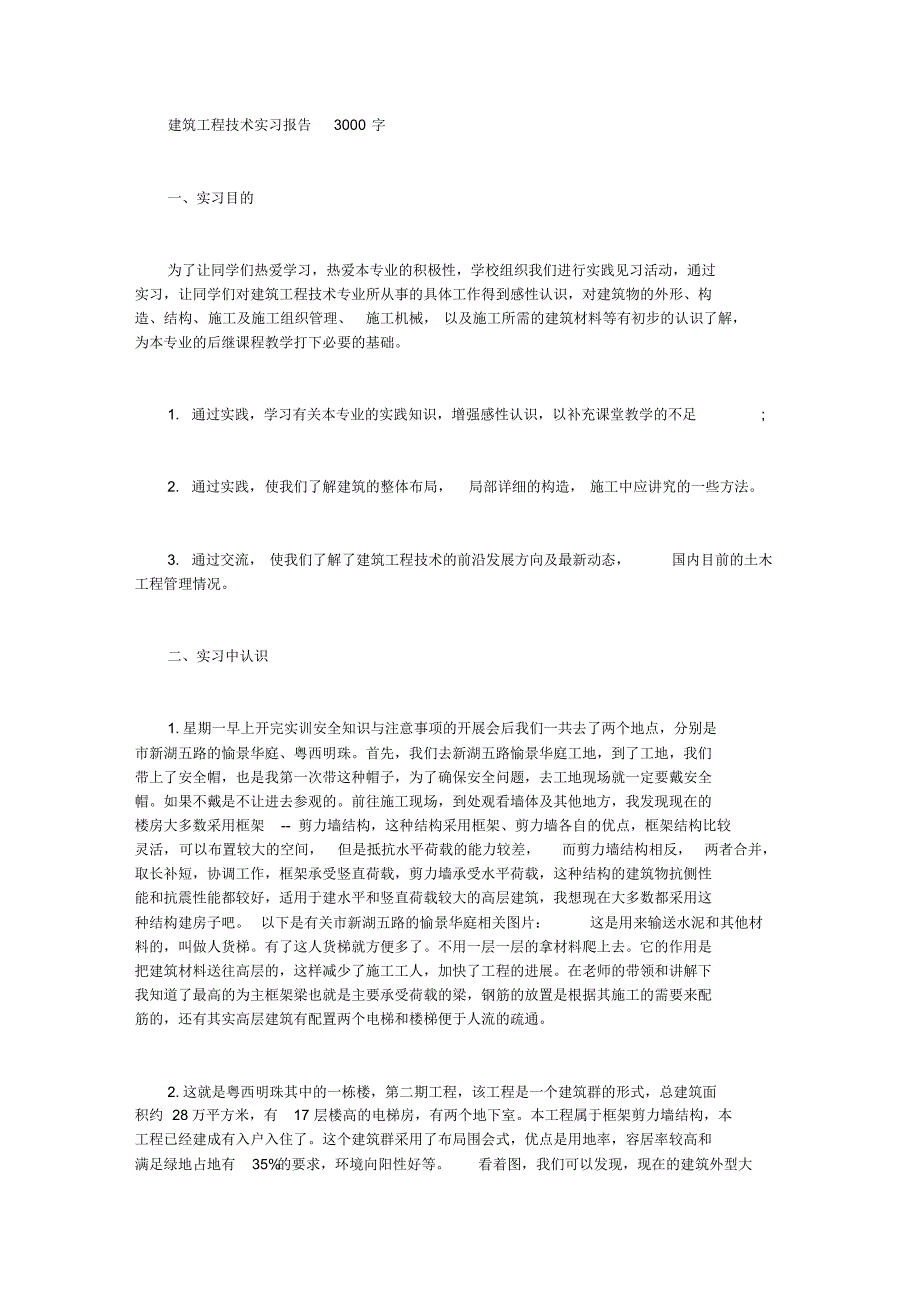 建筑工程技术实习报告 3000 字

一、实习目的

为了让同学们热爱学习，热爱本专业的积极性，学校组织我们进行实践见习活动，通过实习，让同学们对建筑工程技术专业所从事的具体工作得到感性认识，对建筑物的外形、构造、结构、施工及施工组织管理、 施工机械， 以及施工所需的建筑材料等有初步的认识了解，为本专业的后继课程教学打下必要的基础。

1. 通过实践，学习有关本专业的实践知识，增强感性认识，以补充课堂教学的不足 ;

2. 通过实践，使我们了解建筑的整体布局， 局部详细的构造， 施工中应讲究的一些方法。

3. 通过交流， 使我们了解了建筑工程技术的前沿发展方向及最新动态， 国内目前的土木工程管理情况。

二、实习中认识

1. 星期一早上开完实训安全知识与注意事项的开展会后我们一共去了两个地点，分别是市新湖五路的愉景华庭、粤西明珠。首先，我们去新湖五路愉景华庭工地，到了工地，我们带上了安全帽，也是我第一次带这种帽子，为了确保安全问题，去工地现场就一定要戴安全帽。如果不戴是不让进去参观的。前往施工现场，到处观看墙体及其他地方，我发现现在的楼房大多数采用框架 -- 剪力墙结构，这种结构采用框架、剪力墙各自的优点，框架结构比较灵活，可以布置较大的空间， 但是抵抗水平荷载的能力较差， 而剪力墙结构相反， 两者合并，取长补短，协调工作，框架承受竖直荷载，剪力墙承受水平荷载，这种结构的建筑物抗侧性能和抗震性能都较好，适用于建水平和竖直荷载较大的高层建筑，我想现在大多数都采用这种结构建房子吧。 以下是有关市新湖五路的愉景华庭相关图片： 这是用来输送水泥和其他材料的，叫做人货梯。有了这人货梯就方便多了。不用一层一层的拿材料爬上去。它的作用是把建筑材料送往高层的，这样减少了施工工人，加快了工程的进展。在老师的带领和讲解下我知道了最高的为主框架梁也就是主要承受荷载的梁，钢筋的放置是根据其施工的需要来配筋的，还有其实高层建筑有配置两个电梯和楼梯便于人流的疏通。

2. 这就是粤西明珠其中的一栋楼，第二期工程，该工程是一个建筑群的形式，总建筑面积约 28 万平方米，有 17 层楼高的电梯房，有两个地下室。本工程属于框架剪力墙结构，本工程已经建成有入户入住了。这个建筑群采用了布局围会式，优点是用地率，容居率较高和满足绿地占地有 35%的要求，环境向阳性好等。 看着图，我们可以发现，现在的建筑外型大